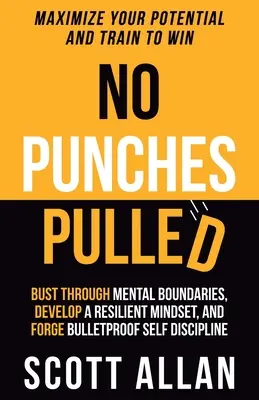 MAXIMIZE YOUR POTENTIAL AND TRAIN TO WIN

NO PUNCHES PULLED

BUST THROUGH MENTAL BOUNDARIES, DEVELOP A RESILIENT MINDSET, AND FORGE BULLETPROOF SELF DISCIPLINE

SCOTT ALLAN